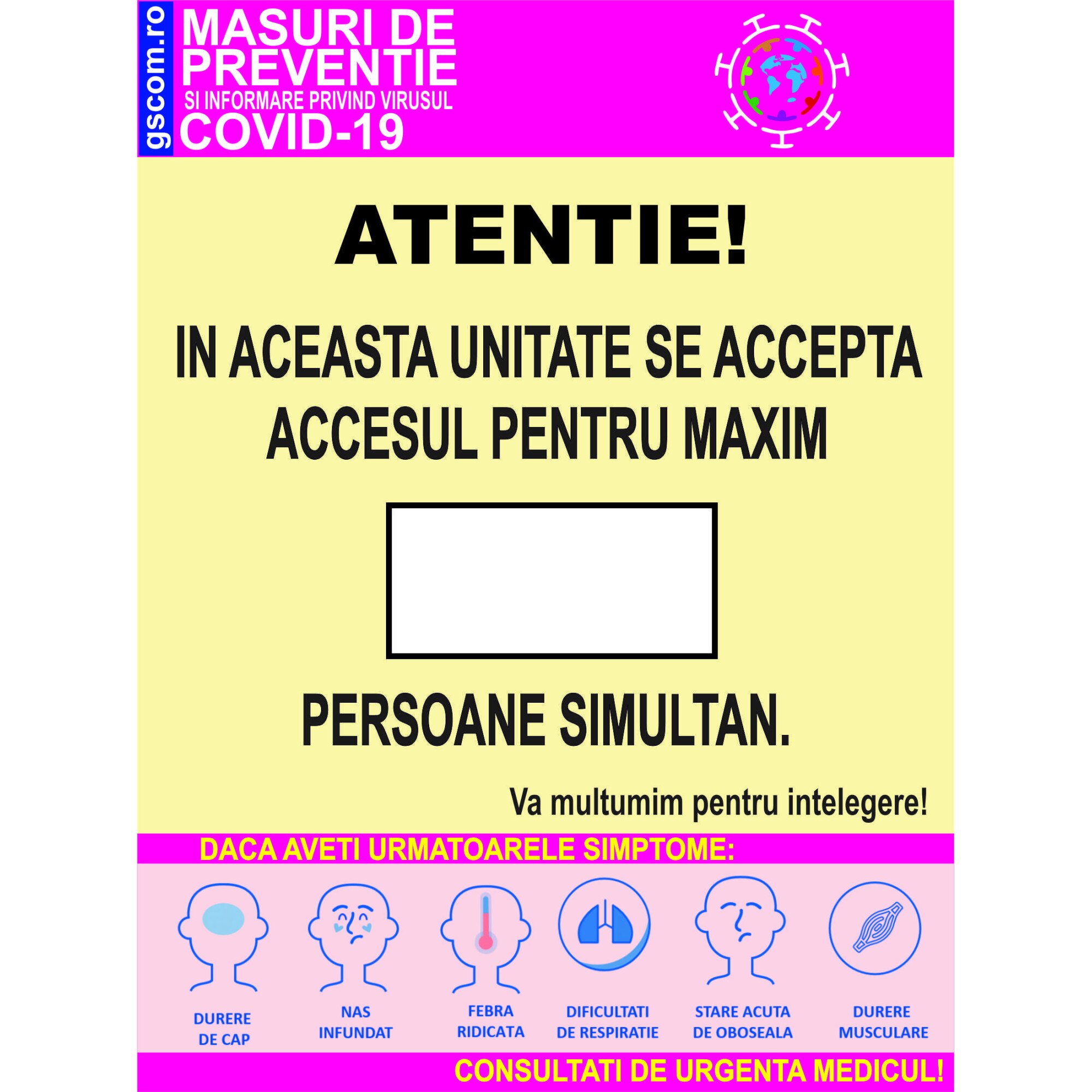 gscom.ro

MASURI DE PREVENTIE
SI INFORMARE PRIVIND VIRUSUL
COVID-19

ATENTIE!

IN ACEASTA UNITATE SE ACCEPTA ACCESUL PENTRU MAXIM

PERSOANE SIMULTAN.

Va multumim pentru intelegere!

DACA AVETI URMATOARELE SIMPTOME:

DURERE DE CAP

NAS INFUNDAT

FEBRA RIDICATA

DIFICULTATI DE RESPIRATIE

STARE ACUTA DE OBOSEALA

DURERE MUSCULARE

CONSULTATI DE URGENTA MEDICUL!